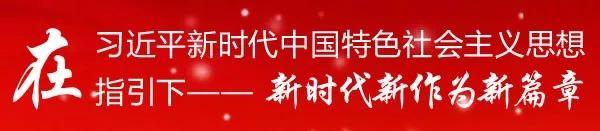 在习近平新时代中国特色社会主义思想指引下—— 新时代新作为新篇章